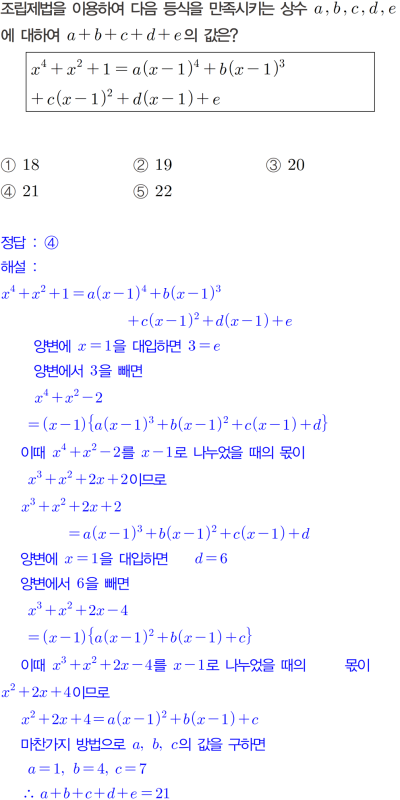 조립제법을 이용하여 다음 등식을 만족시키는 상수 $a, b, c, d, e$에 대하여 $a+b+c+d+e$의 값은?

$x^4+x^2+1=a(x-1)^4+b(x-1)^3$
$+c(x-1)^2+d(x-1)+e$

① 18 ② 19 ③ 20
④ 21 ⑤ 22

정답 : ④

해설 :

$x^4+x^2+1=a(x-1)^4+b(x-1)^3$
$+c(x-1)^2+d(x-1)+e$

양변에 $x=1$을 대입하면 $3=e$

양변에서 3을 빼면

$x^4+x^2-2$

$=(x-1)\{a(x-1)^3+b(x-1)^2+c(x-1)+d\}$

이때 $x^4+x^2-2$를 $x-1$로 나누었을 때의 몫이

$x^3+x^2+2x+2$이므로

$x^3+x^2+2x+2$

$=a(x-1)^3+b(x-1)^2+c(x-1)+d$

양변에 $x=1$을 대입하면 $d=6$

양변에서 6을 빼면

$x^3+x^2+2x-4$

$=(x-1)\{a(x-1)^2+b(x-1)+c\}$

이때 $x^3+x^2+2x-4$를 $x-1$로 나누었을 때의 몫이 $x^2+2x+4$이므로

$x^2+2x+4=a(x-1)^2+b(x-1)+c$

마찬가지 방법으로 $a, b, c$의 값을 구하면

$a=1, b=4, c=7$

$\therefore a+b+c+d+e=21$